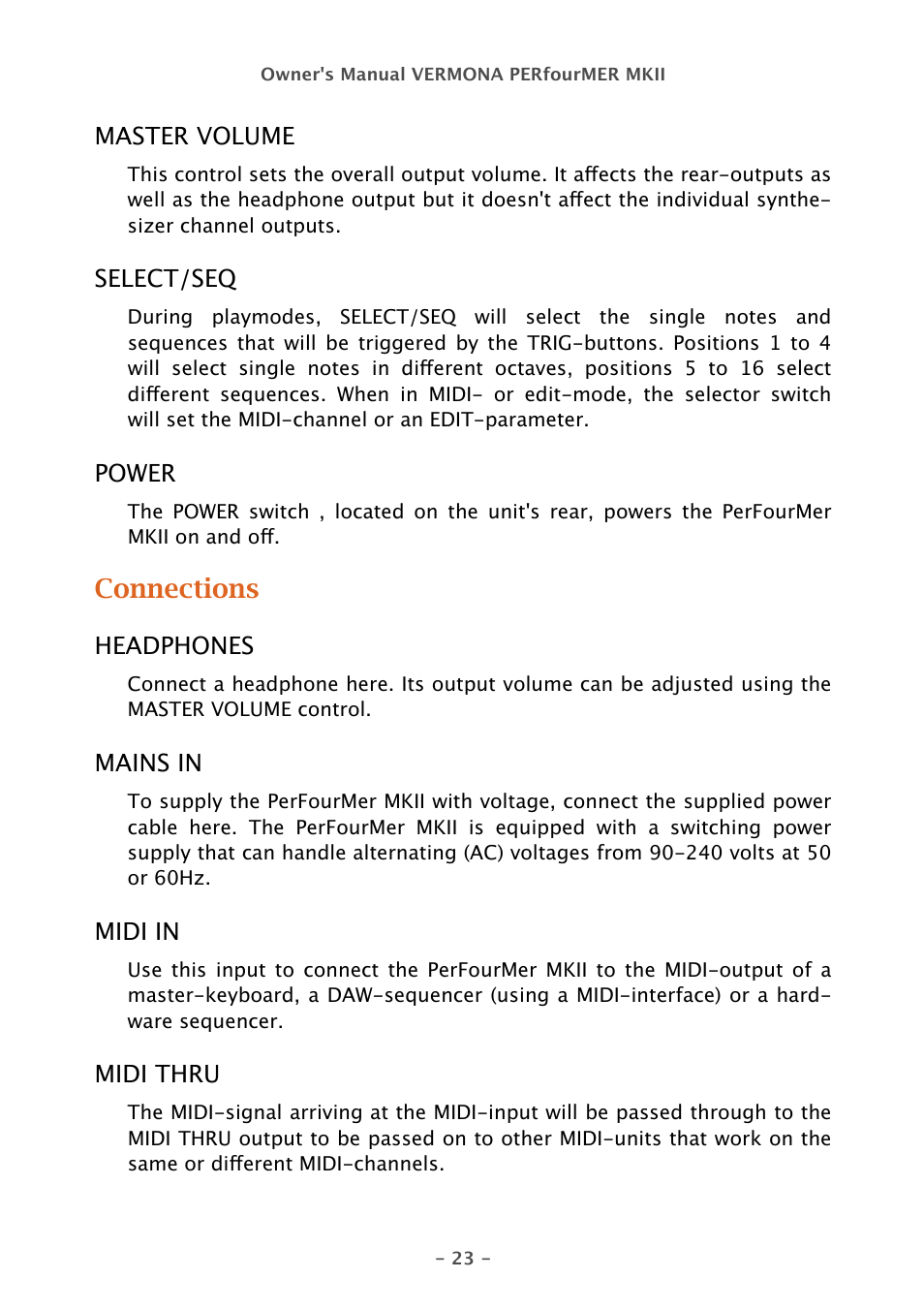 Owner's Manual VERMONA PERfourMER MKII

MASTER VOLUME

This control sets the overall output volume. It affects the rear-outputs as well as the headphone output but it doesn't affect the individual synthesizer channel outputs.

SELECT/SEQ

During playmodes, SELECT/SEQ will select the single notes and sequences that will be triggered by the TRIG-buttons. Positions 1 to 4 will select single notes in different octaves, positions 5 to 16 select different sequences. When in MIDI- or edit-mode, the selector switch will set the MIDI-channel or an EDIT-parameter.

POWER

The POWER switch , located on the unit's rear, powers the PerFourMer MKII on and off.

Connections

HEADPHONES

Connect a headphone here. Its output volume can be adjusted using the MASTER VOLUME control.

MAINS IN

To supply the PerFourMer MKII with voltage, connect the supplied power cable here. The PerFourMer MKII is equipped with a switching power supply that can handle alternating (AC) voltages from 90-240 volts at 50 or 60Hz.

MIDI IN

Use this input to connect the PerFourMer MKII to the MIDI-output of a master-keyboard, a DAW-sequencer (using a MIDI-interface) or a hardware sequencer.

MIDI THRU

The MIDI-signal arriving at the MIDI-input will be passed through to the MIDI THRU output to be passed on to other MIDI-units that work on the same or different MIDI-channels.

- 23 -